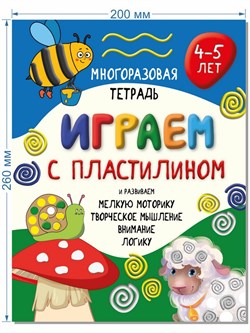 200 мм

260 мм

4–5 ЛЕТ

МНОГОРАЗОВАЯ ТЕТРАДЬ

ИГРАЕМ С ПЛАСТИЛИНОМ

И РАЗВИВАЕМ
МЕЛКУЮ МОТОРИКУ
ТВОРЧЕСКОЕ МЫШЛЕНИЕ
ВНИМАНИЕ
ЛОГИКУ